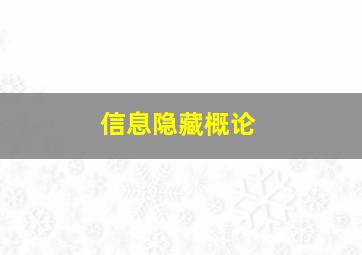 信息隐藏概论